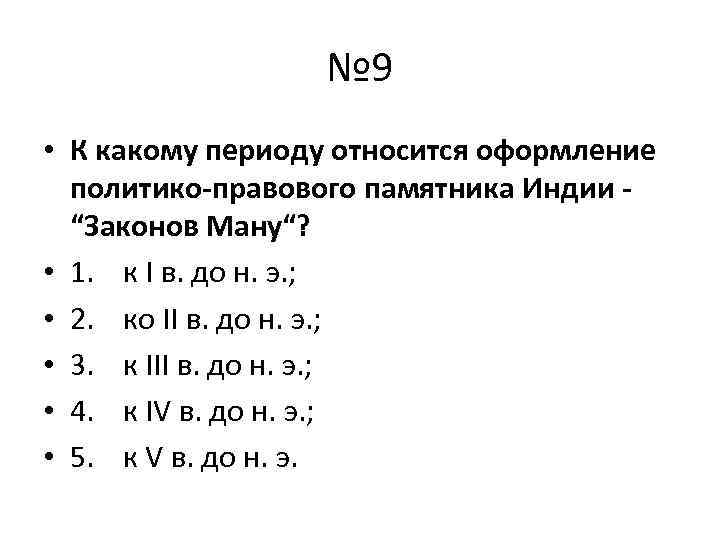 №9

• К какому периоду относится оформление политико-правового памятника Индии - “Законов Ману“?
• 1. к I в. до н. э.;
• 2. ко II в. до н. э.;
• 3. к III в. до н. э.;
• 4. к IV в. до н. э.;
• 5. к V в. до н. э.